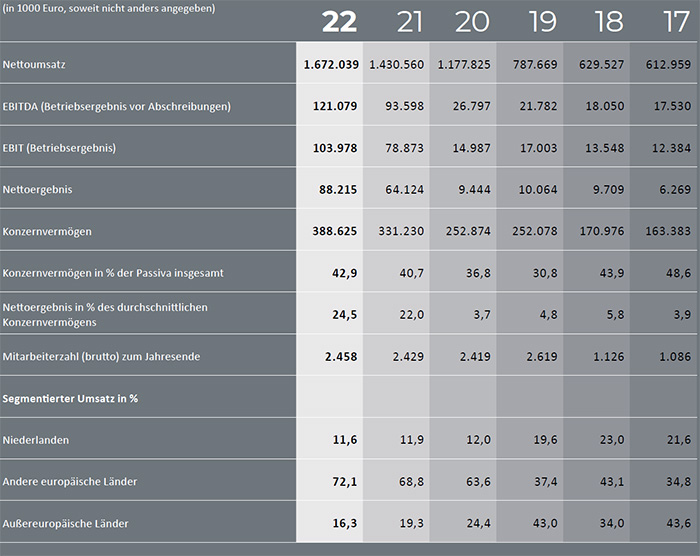 | (in 1000 Euro, soweit nicht anders angegeben) | 22 | 21 | 20 | 19 | 18 | 17 |
|---|---|---|---|---|---|---|
| Nettoumsatz | 1.672.039 | 1.430.560 | 1.177.825 | 787.669 | 629.527 | 612.959 |
| EBITDA (Betriebsergebnis vor Abschreibungen) | 121.079 | 93.598 | 26.797 | 21.782 | 18.050 | 17.530 |
| EBIT (Betriebsergebnis) | 103.978 | 78.873 | 14.987 | 17.003 | 13.548 | 12.384 |
| Nettoergebnis | 88.215 | 64.124 | 9.444 | 10.064 | 9.709 | 6.269 |
| Konzernvermögen | 388.625 | 331.230 | 252.874 | 252.078 | 170.976 | 163.383 |
| Konzernvermögen in % der Passiva insgesamt | 42,9 | 40,7 | 36,8 | 30,8 | 43,9 | 48,6 |
| Nettoergebnis in % des durchschnittlichen Konzernvermögens | 24,5 | 22,0 | 3,7 | 4,8 | 5,8 | 3,9 |
| Mitarbeiterzahl (brutto) zum Jahresende | 2.458 | 2.429 | 2.419 | 2.619 | 1.126 | 1.086 |
| Segmentierter Umsatz in % | | | | | | |
| Niederlanden | 11,6 | 11,9 | 12,0 | 19,6 | 23,0 | 21,6 |
| Andere europäische Länder | 72,1 | 68,8 | 63,6 | 37,4 | 43,1 | 34,8 |
| Außereuropäische Länder | 16,3 | 19,3 | 24,4 | 43,0 | 34,0 | 43,6 |